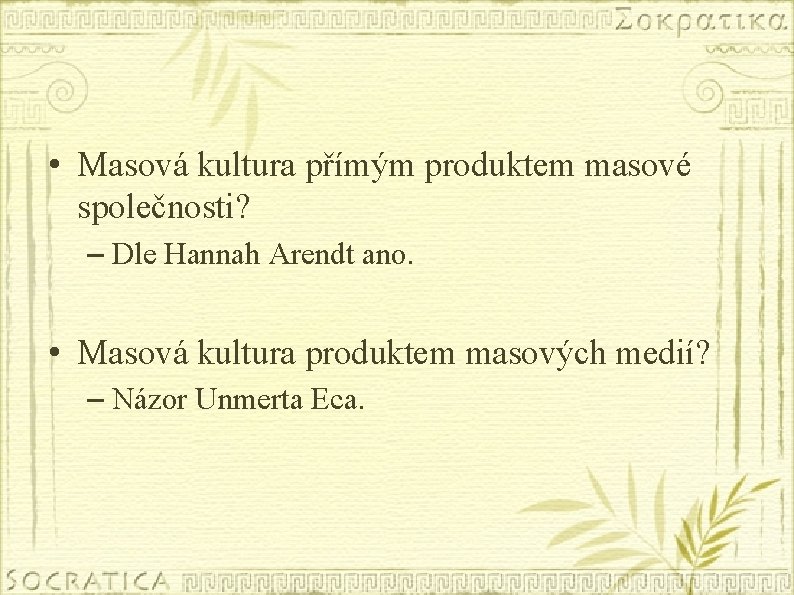 Σοκρατικα

• Masová kultura přímým produktem masové společnosti?
– Dle Hannah Arendt ano.

• Masová kultura produktem masových medií?
– Názor Unmerta Eca.

SOCRATICA